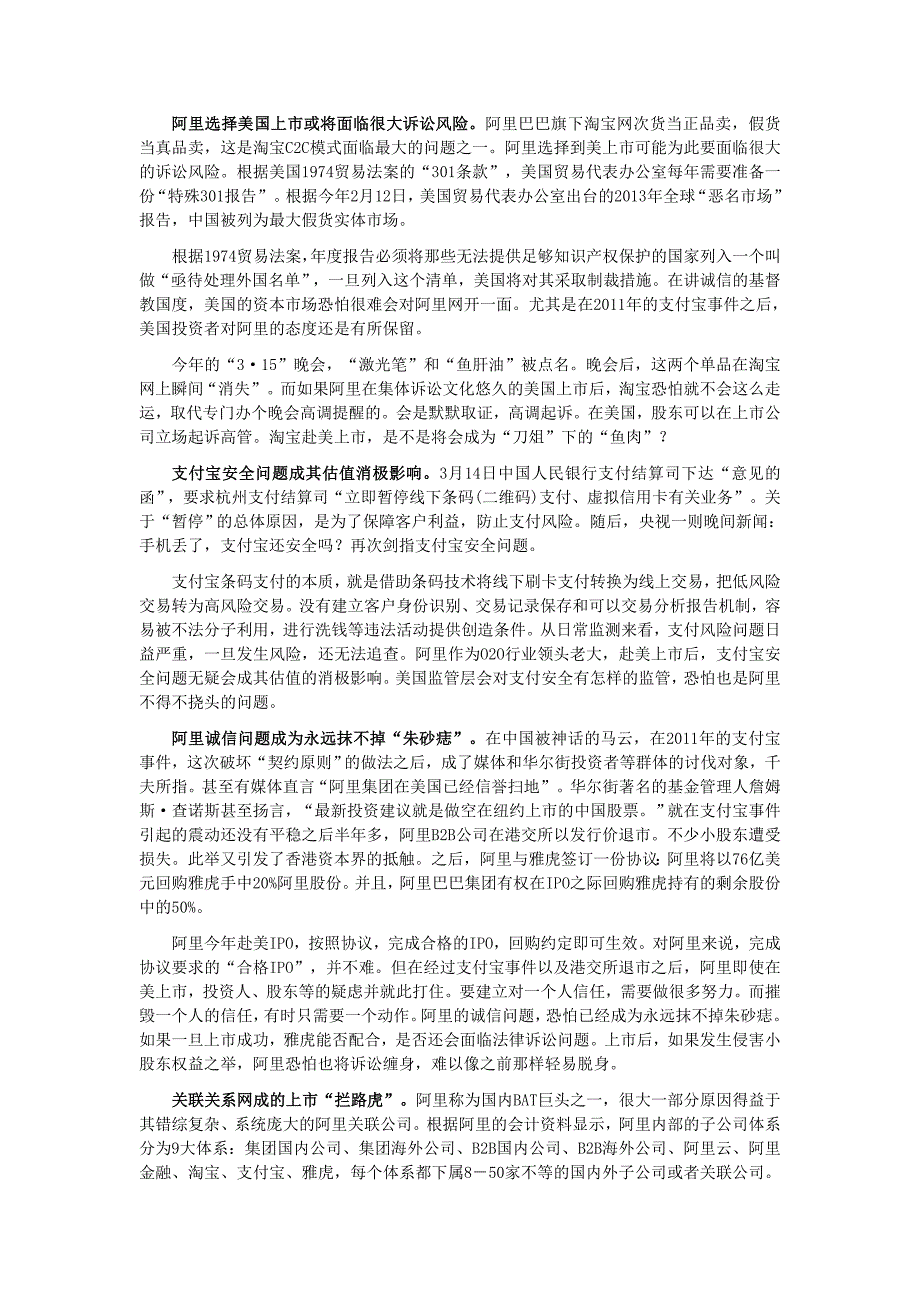 阿里选择美国上市或将面临很大诉讼风险。阿里巴巴旗下淘宝网次货当正品卖，假货当真品卖，这是淘宝C2C模式面临最大的问题之一。阿里选择到美上市可能为此要面临很大的诉讼风险。根据美国1974贸易法案的“301条款”，美国贸易代表办公室每年需要准备一份“特殊301报告”。根据今年2月12日，美国贸易代表办公室出台的2013年全球“恶名市场”报告，中国被列为最大假货实体市场。

根据1974贸易法案,年度报告必须将那些无法提供足够知识产权保护的国家列入一个叫做“亟待处理外国名单”，一旦列入这个清单，美国将对其采取制裁措施。在讲诚信的基督教国度，美国的资本市场恐怕很难会对阿里网开一面。尤其是在2011年的支付宝事件之后，美国投资者对阿里的态度还是有所保留。

今年的“3·15”晚会，“激光笔”和“鱼肝油”被点名。晚会后，这两个单品在淘宝网上瞬间“消失”。而如果阿里在集体诉讼文化悠久的美国上市后，淘宝恐怕就不会这么走运，取代专门办个晚会高调提醒的。会是默默取证，高调起诉。在美国，股东可以在上市公司立场起诉高管。淘宝赴美上市，是不是将会成为“刀俎”下的“鱼肉”？

支付宝安全问题成其估值消极影响。3月14日中国人民银行支付结算司下达“意见的函”，要求杭州支付结算司“立即暂停线下条码(二维码)支付、虚拟信用卡有关业务”。关于“暂停”的总体原因，是为了保障客户利益，防止支付风险。随后，央视一则晚间新闻：手机丢了，支付宝还安全吗？再次剑指支付宝安全问题。

支付宝条码支付的本质，就是借助条码技术将线下刷卡支付转换为线上交易，把低风险交易转为高风险交易。没有建立客户身份识别、交易记录保存和可以交易分析报告机制，容易被不法分子利用，进行洗钱等违法活动提供创造条件。从日常监测来看，支付风险问题日益严重，一旦发生风险，还无法追查。阿里作为O2O行业领头老大，赴美上市后，支付宝安全问题无疑会成其估值的消极影响。美国监管层会对支付安全有怎样的监管，恐怕也是阿里不得不挠头的问题。

阿里诚信问题成为永远抹不掉“朱砂痣”。在中国被神话的马云，在2011年的支付宝事件，这次破坏“契约原则”的做法之后，成了媒体和华尔街投资者等群体的讨伐对象，千夫所指。甚至有媒体直言“阿里集团在美国已经信誉扫地”。华尔街著名的基金管理人詹姆斯·查诺斯甚至扬言，“最新投资建议就是做空在纽约上市的中国股票。”就在支付宝事件引起的震动还没有平稳之后半年多，阿里B2B公司在港交所以发行价退市。不少小股东遭受损失。此举又引发了香港资本界的抵触。之后，阿里与雅虎签订一份协议:阿里将以76亿美元回购雅虎手中20%阿里股份。并且，阿里巴巴集团有权在IPO之际回购雅虎持有的剩余股份中的50%。

阿里今年赴美IPO，按照协议，完成合格的IPO，回购约定即可生效。对阿里来说，完成协议要求的“合格IPO”，并不难。但在经过支付宝事件以及港交所退市之后，阿里即使在美上市，投资人、股东等的疑虑并就此打住。要建立对一个人信任，需要做很多努力。而摧毁一个人的信任，有时只需要一个动作。阿里的诚信问题，恐怕已经成为永远抹不掉朱砂痣。如果一旦上市成功，雅虎能否配合，是否还会面临法律诉讼问题。上市后，如果发生侵害小股东权益之举，阿里恐怕也将诉讼缠身，难以像之前那样轻易脱身。

关联关系网成的上市“拦路虎”。阿里称为国内BAT巨头之一，很大一部分原因得益于其错综复杂、系统庞大的阿里关联公司。根据阿里的会计资料显示，阿里内部的子公司体系分为9大体系：集团国内公司、集团海外公司、B2B国内公司、B2B海外公司、阿里云、阿里金融、淘宝、支付宝、雅虎，每个体系都下属8－50家不等的国内外子公司或者关联公司。